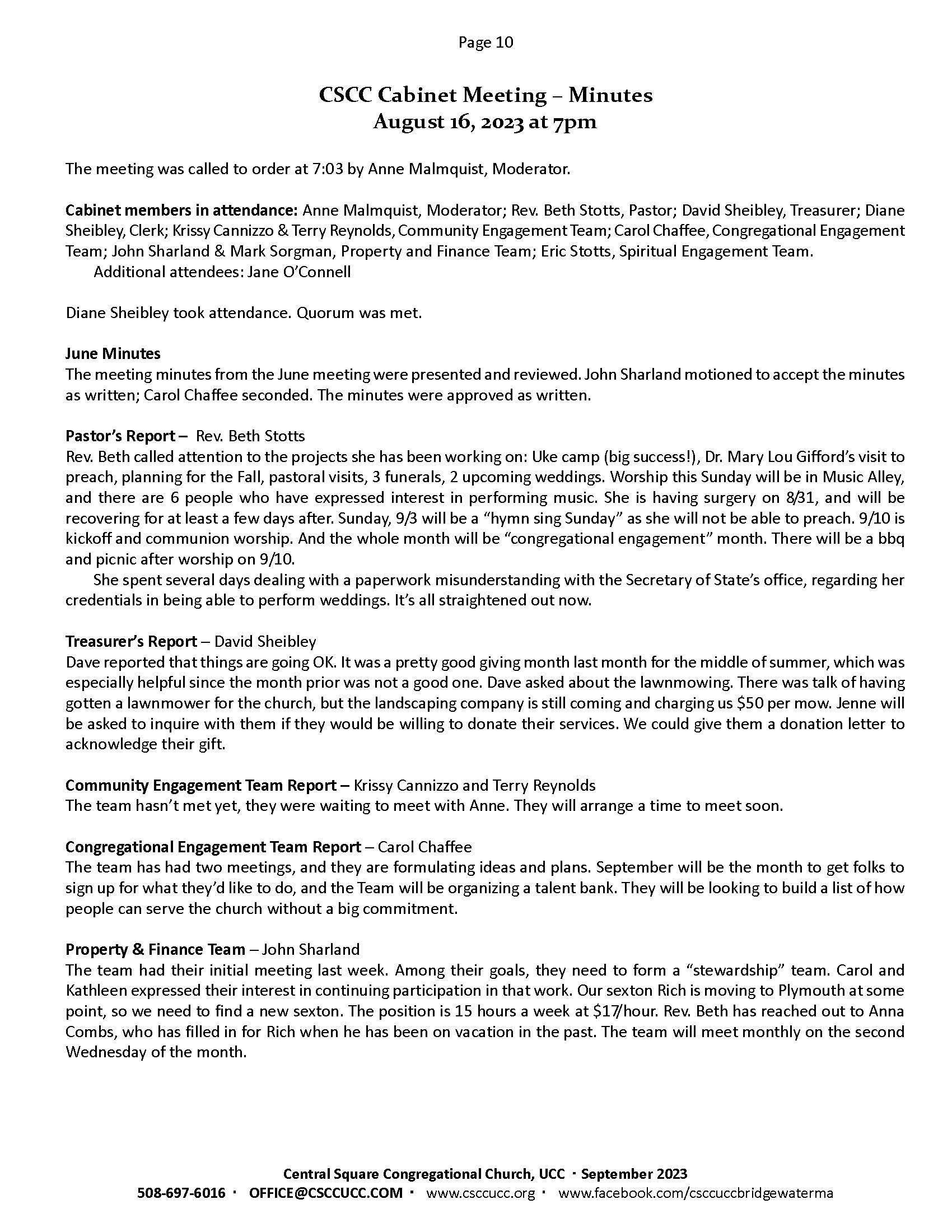 Page 10

CSCC Cabinet Meeting – Minutes
August 16, 2023 at 7pm

The meeting was called to order at 7:03 by Anne Malmquist, Moderator.

Cabinet members in attendance: Anne Malmquist, Moderator; Rev. Beth Stotts, Pastor; David Sheibley, Treasurer; Diane Sheibley, Clerk; Krissy Cannizzo & Terry Reynolds, Community Engagement Team; Carol Chaffee, Congregational Engagement Team; John Sharland & Mark Sorgman, Property and Finance Team; Eric Stotts, Spiritual Engagement Team.
Additional attendees: Jane O'Connell

Diane Sheibley took attendance. Quorum was met.

June Minutes
The meeting minutes from the June meeting were presented and reviewed. John Sharland motioned to accept the minutes as written; Carol Chaffee seconded. The minutes were approved as written.

Pastor's Report – Rev. Beth Stotts
Rev. Beth called attention to the projects she has been working on: Uke camp (big success!), Dr. Mary Lou Gifford's visit to preach, planning for the Fall, pastoral visits, 3 funerals, 2 upcoming weddings. Worship this Sunday will be in Music Alley, and there are 6 people who have expressed interest in performing music. She is having surgery on 8/31, and will be recovering for at least a few days after. Sunday, 9/3 will be a "hymn sing Sunday" as she will not be able to preach. 9/10 is kickoff and communion worship. And the whole month will be "congregational engagement" month. There will be a bbq and picnic after worship on 9/10.
She spent several days dealing with a paperwork misunderstanding with the Secretary of State's office, regarding her credentials in being able to perform weddings. It's all straightened out now.

Treasurer's Report – David Sheibley
Dave reported that things are going OK. It was a pretty good giving month last month for the middle of summer, which was especially helpful since the month prior was not a good one. Dave asked about the lawnmowing. There was talk of having gotten a lawnmower for the church, but the landscaping company is still coming and charging us $50 per mow. Jenne will be asked to inquire with them if they would be willing to donate their services. We could give them a donation letter to acknowledge their gift.

Community Engagement Team Report – Krissy Cannizzo and Terry Reynolds
The team hasn't met yet, they were waiting to meet with Anne. They will arrange a time to meet soon.

Congregational Engagement Team Report – Carol Chaffee
The team has had two meetings, and they are formulating ideas and plans. September will be the month to get folks to sign up for what they'd like to do, and the Team will be organizing a talent bank. They will be looking to build a list of how people can serve the church without a big commitment.

Property & Finance Team – John Sharland
The team had their initial meeting last week. Among their goals, they need to form a "stewardship" team. Carol and Kathleen expressed their interest in continuing participation in that work. Our sexton Rich is moving to Plymouth at some point, so we need to find a new sexton. The position is 15 hours a week at $17/hour. Rev. Beth has reached out to Anna Combs, who has filled in for Rich when he has been on vacation in the past. The team will meet monthly on the second Wednesday of the month.

Central Square Congregational Church, UCC · September 2023
508-697-6016 · OFFICE@CSCCUCC.COM · www.csccucc.org · www.facebook.com/csccuccbridgewaterma